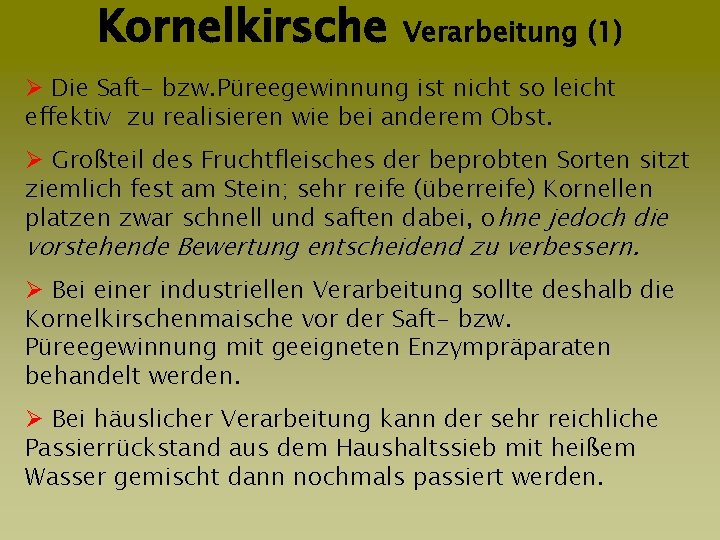 Kornelkirsche Verarbeitung (1)

➢ Die Saft- bzw.Püreegewinnung ist nicht so leicht effektiv zu realisieren wie bei anderem Obst.

➢ Großteil des Fruchtfleisches der beprobten Sorten sitzt ziemlich fest am Stein; sehr reife (überreife) Kornellen platzen zwar schnell und saften dabei, ohne jedoch die vorstehende Bewertung entscheidend zu verbessern.

➢ Bei einer industriellen Verarbeitung sollte deshalb die Kornelkirschenmaische vor der Saft- bzw. Püreegewinnung mit geeigneten Enzympräparaten behandelt werden.

➢ Bei häuslicher Verarbeitung kann der sehr reichliche Passierrückstand aus dem Haushaltssieb mit heißem Wasser gemischt dann nochmals passiert werden.